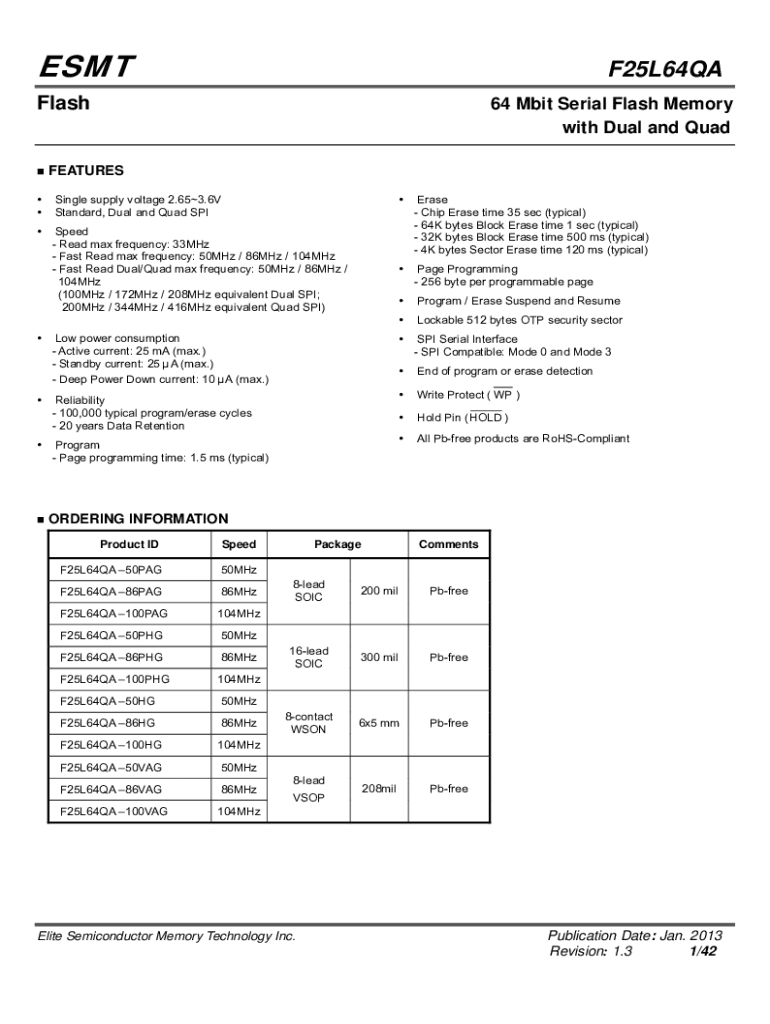 ESMT

F25L64QA

Flash

64 Mbit Serial Flash Memory with Dual and Quad

■ FEATURES

• Single supply voltage 2.65~3.6V
• Standard, Dual and Quad SPI
• Speed
- Read max frequency: 33MHz
- Fast Read max frequency: 50MHz / 86MHz / 104MHz
- Fast Read Dual/Quad max frequency: 50MHz / 86MHz / 104MHz
(100MHz / 172MHz / 208MHz equivalent Dual SPI; 200MHz / 344MHz / 416MHz equivalent Quad SPI)

• Low power consumption
- Active current: 25 mA (max.)
- Standby current: 25 μA (max.)
- Deep Power Down current: 10 μA (max.)

• Reliability
- 100,000 typical program/erase cycles
- 20 years Data Retention

• Program
- Page programming time: 1.5 ms (typical)

• Erase
- Chip Erase time 35 sec (typical)
- 64K bytes Block Erase time 1 sec (typical)
- 32K bytes Block Erase time 500 ms (typical)
- 4K bytes Sector Erase time 120 ms (typical)

• Page Programming
- 256 byte per programmable page

• Program / Erase Suspend and Resume

• Lockable 512 bytes OTP security sector

• SPI Serial Interface
- SPI Compatible: Mode 0 and Mode 3

• End of program or erase detection

• Write Protect ( $\overline{WP}$ )

• Hold Pin ( $\overline{HOLD}$ )

• All Pb-free products are RoHS-Compliant

■ ORDERING INFORMATION

| Product ID | Speed | Package | | Comments |
|---|---|---|---|---|
| F25L64QA –50PAG | 50MHz | 8-lead SOIC | 200 mil | Pb-free |
| F25L64QA –86PAG | 86MHz | | | |
| F25L64QA –100PAG | 104MHz | | | |
| F25L64QA –50PHG | 50MHz | 16-lead SOIC | 300 mil | Pb-free |
| F25L64QA –86PHG | 86MHz | | | |
| F25L64QA –100PHG | 104MHz | | | |
| F25L64QA –50HG | 50MHz | 8-contact WSON | 6x5 mm | Pb-free |
| F25L64QA –86HG | 86MHz | | | |
| F25L64QA –100HG | 104MHz | | | |
| F25L64QA –50VAG | 50MHz | 8-lead VSOP | 208mil | Pb-free |
| F25L64QA –86VAG | 86MHz | | | |
| F25L64QA –100VAG | 104MHz | | | |

Elite Semiconductor Memory Technology Inc.

Publication Date: Jan. 2013
Revision: 1.3 1/42